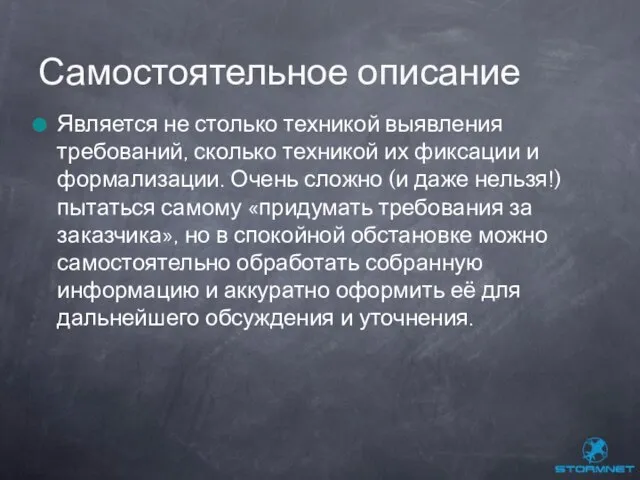 Самостоятельное описание

Является не столько техникой выявления требований, сколько техникой их фиксации и формализации. Очень сложно (и даже нельзя!) пытаться самому «придумать требования за заказчика», но в спокойной обстановке можно самостоятельно обработать собранную информацию и аккуратно оформить её для дальнейшего обсуждения и уточнения.

STORMNET